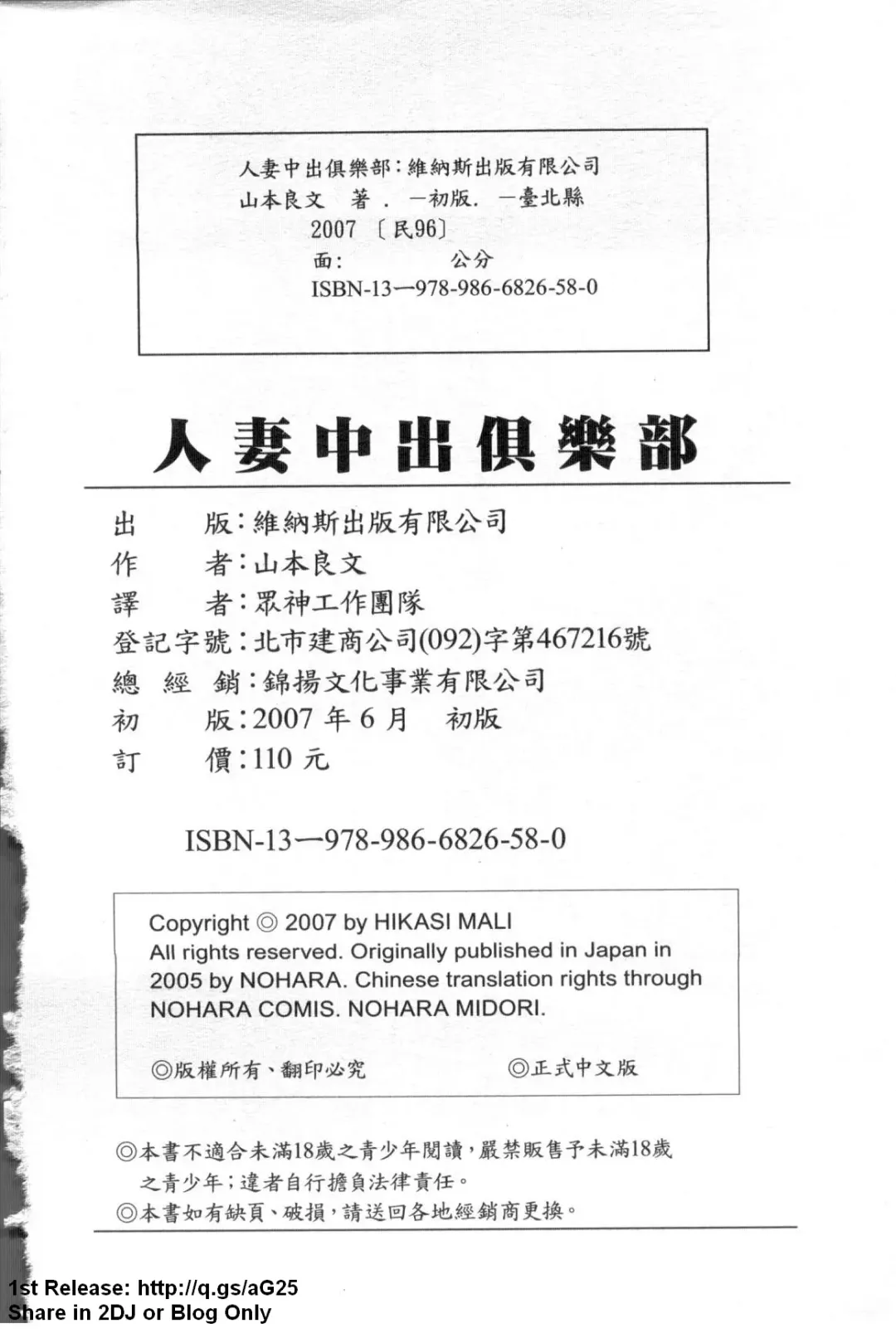 人妻中出俱樂部：維納斯出版有限公司
山本良文　著．一初版．一臺北縣
2007〔民96〕
面：　　　公分
ISBN-13—978-986-6826-58-0

人妻中出俱樂部

出　　版：維納斯出版有限公司
作　　者：山本良文
譯　　者：眾神工作團隊
登記字號：北市建商公司(092)字第467216號
總 經 銷：錦揚文化事業有限公司
初　　版：2007 年 6 月　初版
訂　　價：110 元

ISBN-13—978-986-6826-58-0

Copyright ◎ 2007 by HIKASI MALI
All rights reserved. Originally published in Japan in 2005 by NOHARA. Chinese translation rights through NOHARA COMIS. NOHARA MIDORI.

◎版權所有、翻印必究　　◎正式中文版

◎本書不適合未滿18歲之青少年閱讀，嚴禁販售予未滿18歲之青少年；違者自行擔負法律責任。
◎本書如有缺頁、破損，請送回各地經銷商更換。

1st Release: http://q.gs/aG25
Share in 2DJ or Blog Only